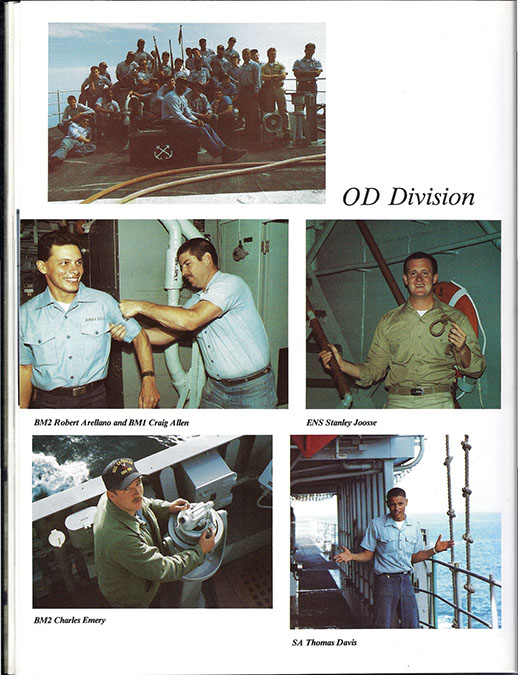 OD Division

BM2 Robert Arellano and BM1 Craig Allen

ENS Stanley Joosse

BM2 Charles Emery

SA Thomas Davis